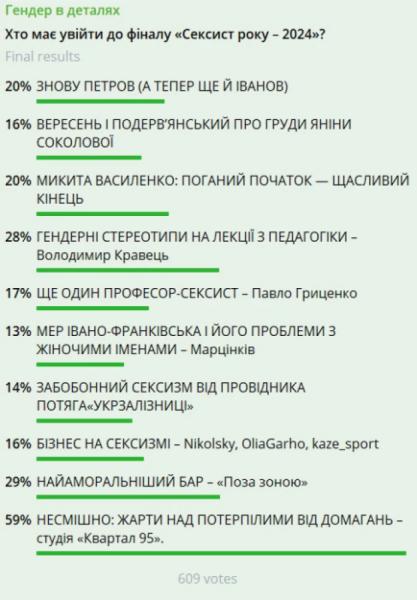 Гендер в деталях

Хто має увійти до фіналу «Сексист року – 2024»?

Final results

20% ЗНОВУ ПЕТРОВ (А ТЕПЕР ЩЕ Й ІВАНОВ)

16% ВЕРЕСЕНЬ І ПОДЕРВ'ЯНСЬКИЙ ПРО ГРУДИ ЯНІНИ СОКОЛОВОЇ

20% МИКИТА ВАСИЛЕНКО: ПОГАНИЙ ПОЧАТОК — ЩАСЛИВИЙ КІНЕЦЬ

28% ГЕНДЕРНІ СТЕРЕОТИПИ НА ЛЕКЦІЇ З ПЕДАГОГІКИ – Володимир Кравець

17% ЩЕ ОДИН ПРОФЕСОР-СЕКСИСТ – Павло Гриценко

13% МЕР ІВАНО-ФРАНКІВСЬКА І ЙОГО ПРОБЛЕМИ З ЖІНОЧИМИ ІМЕНАМИ – Марцінків

14% ЗАБОБОННИЙ СЕКСИЗМ ВІД ПРОВІДНИКА ПОТЯГА«УКРЗАЛІЗНИЦІ»

16% БІЗНЕС НА СЕКСИЗМІ – Nikolsky, OliaGarho, kaze_sport

29% НАЙАМОРАЛЬНІШИЙ БАР – «Поза зоною»

59% НЕСМІШНО: ЖАРТИ НАД ПОТЕРПІЛИМИ ВІД ДОМАГАНЬ – студія «Квартал 95».

609 votes